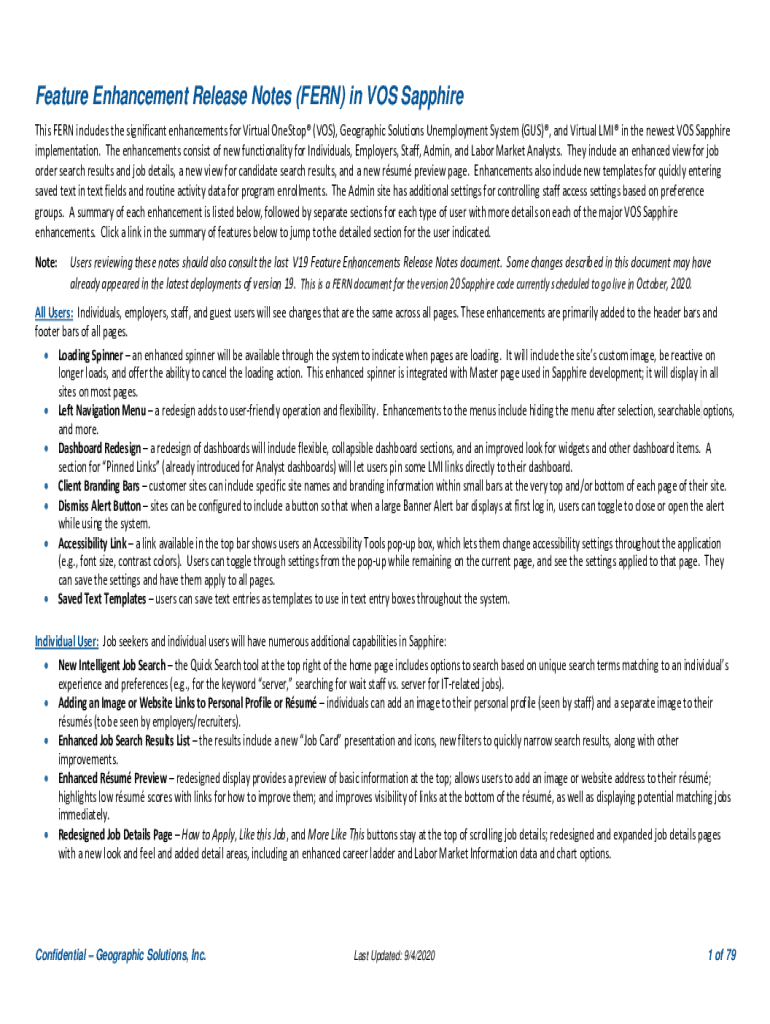 Feature Enhancement Release Notes (FERN) in VOS Sapphire

This FERN includes the significant enhancements for Virtual OneStop® (VOS), Geographic Solutions Unemployment System (GUS)®, and Virtual LMI® in the newest VOS Sapphire implementation. The enhancements consist of new functionality for Individuals, Employers, Staff, Admin, and Labor Market Analysts. They include an enhanced view for job order search results and job details, a new view for candidate search results, and a new résumé preview page. Enhancements also include new templates for quickly entering saved text in text fields and routine activity data for program enrollments. The Admin site has additional settings for controlling staff access settings based on preference groups. A summary of each enhancement is listed below, followed by separate sections for each type of user with more details on each of the major VOS Sapphire enhancements. Click a link in the summary of features below to jump to the detailed section for the user indicated.

Note: Users reviewing these notes should also consult the last V19 Feature Enhancements Release Notes document. Some changes described in this document may have already appeared in the latest deployments of version 19. This is a FERN document for the version 20 Sapphire code currently scheduled to go live in October, 2020.

All Users: Individuals, employers, staff, and guest users will see changes that are the same across all pages. These enhancements are primarily added to the header bars and footer bars of all pages.

• Loading Spinner – an enhanced spinner will be available through the system to indicate when pages are loading. It will include the site's custom image, be reactive on longer loads, and offer the ability to cancel the loading action. This enhanced spinner is integrated with Master page used in Sapphire development; it will display in all sites on most pages.
• Left Navigation Menu – a redesign adds to user-friendly operation and flexibility. Enhancements to the menus include hiding the menu after selection, searchable options, and more.
• Dashboard Redesign – a redesign of dashboards will include flexible, collapsible dashboard sections, and an improved look for widgets and other dashboard items. A section for "Pinned Links" (already introduced for Analyst dashboards) will let users pin some LMI links directly to their dashboard.
• Client Branding Bars – customer sites can include specific site names and branding information within small bars at the very top and/or bottom of each page of their site.
• Dismiss Alert Button – sites can be configured to include a button so that when a large Banner Alert bar displays at first log in, users can toggle to close or open the alert while using the system.
• Accessibility Link – a link available in the top bar shows users an Accessibility Tools pop-up box, which lets them change accessibility settings throughout the application (e.g., font size, contrast colors). Users can toggle through settings from the pop-up while remaining on the current page, and see the settings applied to that page. They can save the settings and have them apply to all pages.
• Saved Text Templates – users can save text entries as templates to use in text entry boxes throughout the system.

Individual User: Job seekers and individual users will have numerous additional capabilities in Sapphire:

• New Intelligent Job Search – the Quick Search tool at the top right of the home page includes options to search based on unique search terms matching to an individual's experience and preferences (e.g., for the keyword "server," searching for wait staff vs. server for IT-related jobs).
• Adding an Image or Website Links to Personal Profile or Résumé – individuals can add an image to their personal profile (seen by staff) and a separate image to their résumés (to be seen by employers/recruiters).
• Enhanced Job Search Results List – the results include a new "Job Card" presentation and icons, new filters to quickly narrow search results, along with other improvements.
• Enhanced Résumé Preview – redesigned display provides a preview of basic information at the top; allows users to add an image or website address to their résumé; highlights low résumé scores with links for how to improve them; and improves visibility of links at the bottom of the résumé, as well as displaying potential matching jobs immediately.
• Redesigned Job Details Page – How to Apply, Like this Job, and More Like This buttons stay at the top of scrolling job details; redesigned and expanded job details pages with a new look and feel and added detail areas, including an enhanced career ladder and Labor Market Information data and chart options.

Confidential – Geographic Solutions, Inc.    Last Updated: 9/4/2020    1 of 79